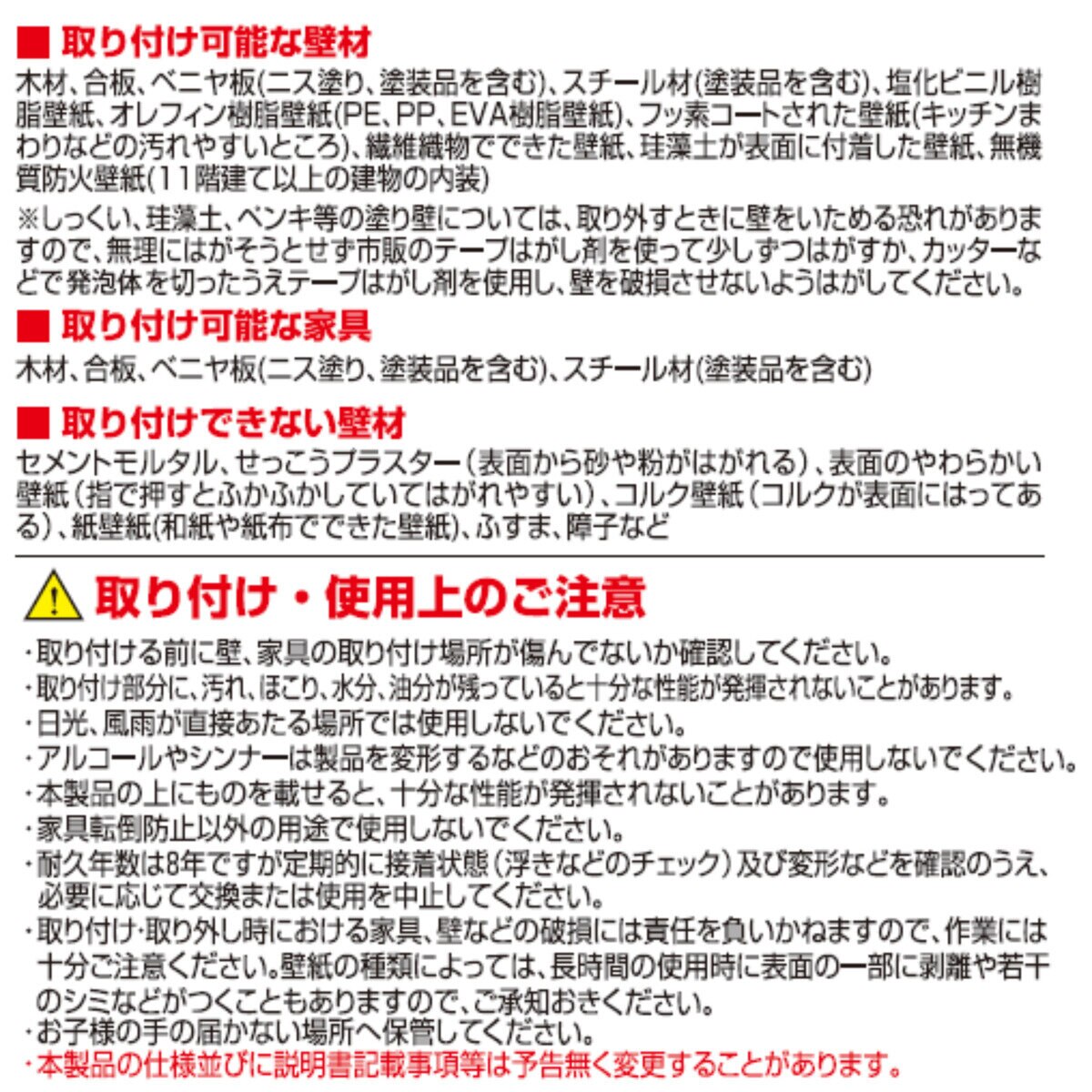 ■ 取り付け可能な壁材
木材、合板、ベニヤ板(ニス塗り、塗装品を含む)、スチール材(塗装品を含む)、塩化ビニル樹脂壁紙、オレフィン樹脂壁紙(PE、PP、EVA樹脂壁紙)、フッ素コートされた壁紙(キッチンまわりなどの汚れやすいところ)、繊維織物でできた壁紙、珪藻土が表面に付着した壁紙、無機質防火壁紙(11階建て以上の建物の内装)
※しっくい、珪藻土、ペンキ等の塗り壁については、取り外すときに壁をいためる恐れがありますので、無理にはがそうとせず市販のテープはがし剤を使って少しずつはがすか、カッターなどで発泡体を切ったうえテープはがし剤を使用し、壁を破損させないようはがしてください。

■ 取り付け可能な家具
木材、合板、ベニヤ板(ニス塗り、塗装品を含む)、スチール材(塗装品を含む)

■ 取り付けできない壁材
セメントモルタル、せっこうプラスター(表面から砂や粉がはがれる)、表面のやわらかい壁紙(指で押すとふかふかしていてはがれやすい)、コルク壁紙(コルクが表面にはってある)、紙壁紙(和紙や紙布でできた壁紙)、ふすま、障子など

取り付け・使用上のご注意
・取り付ける前に壁、家具の取り付け場所が傷んでないか確認してください。
・取り付け部分に、汚れ、ほこり、水分、油分が残っていると十分な性能が発揮されないことがあります。
・日光、風雨が直接あたる場所では使用しないでください。
・アルコールやシンナーは製品を変形するなどのおそれがありますので使用しないでください。
・本製品の上にものを載せると、十分な性能が発揮されないことがあります。
・家具転倒防止以外の用途で使用しないでください。
・耐久年数は8年ですが定期的に接着状態(浮きなどのチェック)及び変形などを確認のうえ、必要に応じて交換または使用を中止してください。
・取り付け・取り外し時における家具、壁などの破損には責任を負いかねますので、作業には十分ご注意ください。壁紙の種類によっては、長時間の使用時に表面の一部に剥離や若干のシミなどがつくこともありますので、ご承知おきください。
・お子様の手の届かない場所へ保管してください。
・本製品の仕様並びに説明書記載事項等は予告無く変更することがあります。